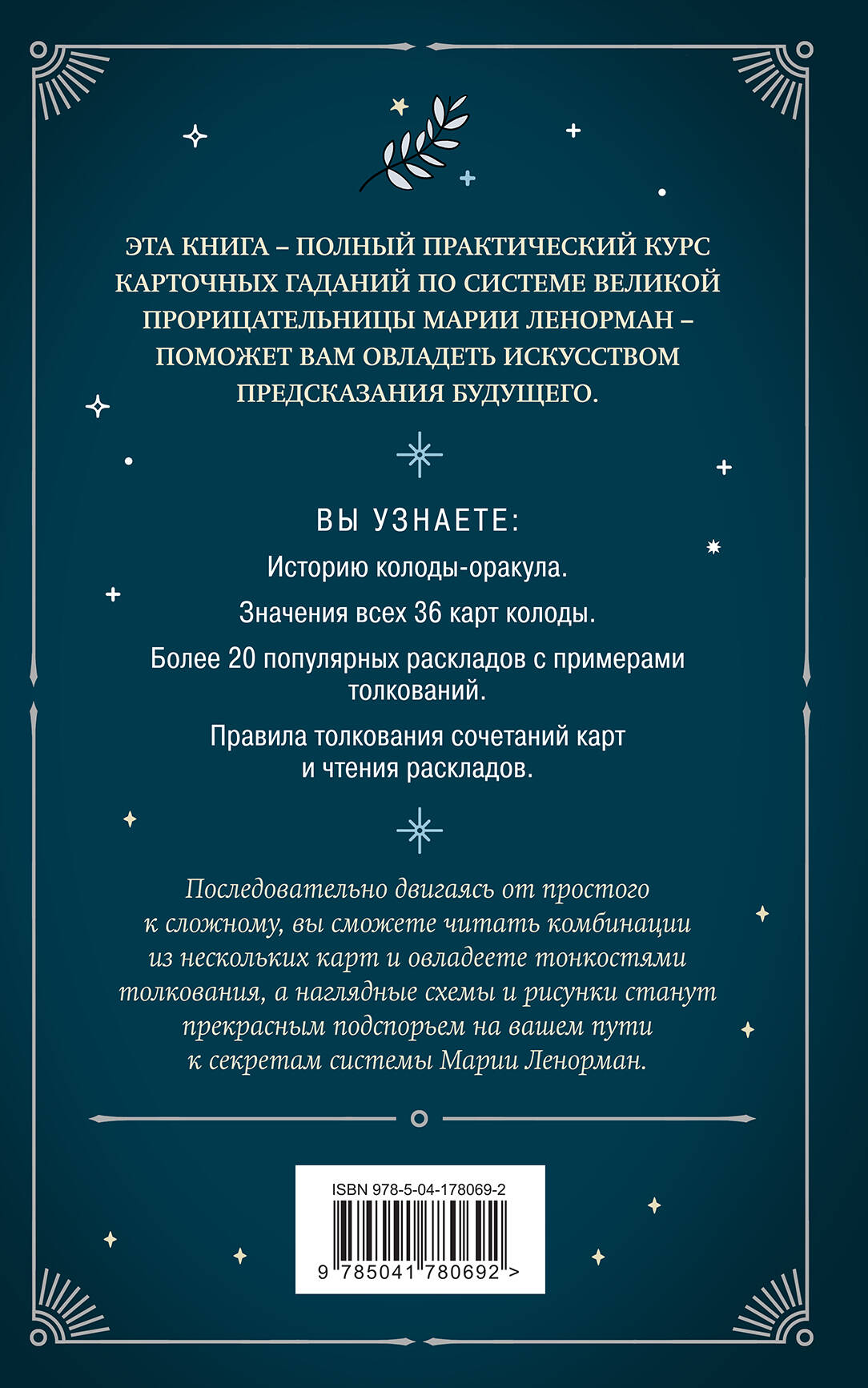 ЭТА КНИГА – ПОЛНЫЙ ПРАКТИЧЕСКИЙ КУРС КАРТОЧНЫХ ГАДАНИЙ ПО СИСТЕМЕ ВЕЛИКОЙ ПРОРИЦАТЕЛЬНИЦЫ МАРИИ ЛЕНОРМАН – ПОМОЖЕТ ВАМ ОВЛАДЕТЬ ИСКУССТВОМ ПРЕДСКАЗАНИЯ БУДУЩЕГО.

ВЫ УЗНАЕТЕ:

Историю колоды-оракула.

Значения всех 36 карт колоды.

Более 20 популярных раскладов с примерами толкований.

Правила толкования сочетаний карт и чтения раскладов.

Последовательно двигаясь от простого к сложному, вы сможете читать комбинации из нескольких карт и овладеете тонкостями толкования, а наглядные схемы и рисунки станут прекрасным подспорьем на вашем пути к секретам системы Марии Ленорман.

ISBN 978-5-04-178069-2

9 785041 780692 >